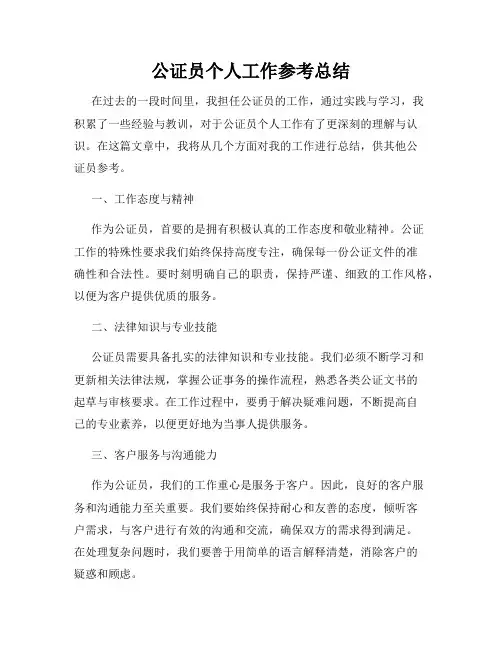 公证员个人工作参考总结

在过去的一段时间里，我担任公证员的工作，通过实践与学习，我积累了一些经验与教训，对于公证员个人工作有了更深刻的理解与认识。在这篇文章中，我将从几个方面对我的工作进行总结，供其他公证员参考。

一、工作态度与精神

作为公证员，首要的是拥有积极认真的工作态度和敬业精神。公证工作的特殊性要求我们始终保持高度专注，确保每一份公证文件的准确性和合法性。要时刻明确自己的职责，保持严谨、细致的工作风格，以便为客户提供优质的服务。

二、法律知识与专业技能

公证员需要具备扎实的法律知识和专业技能。我们必须不断学习和更新相关法律法规，掌握公证事务的操作流程，熟悉各类公证文书的起草与审核要求。在工作过程中，要勇于解决疑难问题，不断提高自己的专业素养，以便更好地为当事人提供服务。

三、客户服务与沟通能力

作为公证员，我们的工作重心是服务于客户。因此，良好的客户服务和沟通能力至关重要。我们要始终保持耐心和友善的态度，倾听客户需求，与客户进行有效的沟通和交流，确保双方的需求得到满足。在处理复杂问题时，我们要善于用简单的语言解释清楚，消除客户的疑惑和顾虑。